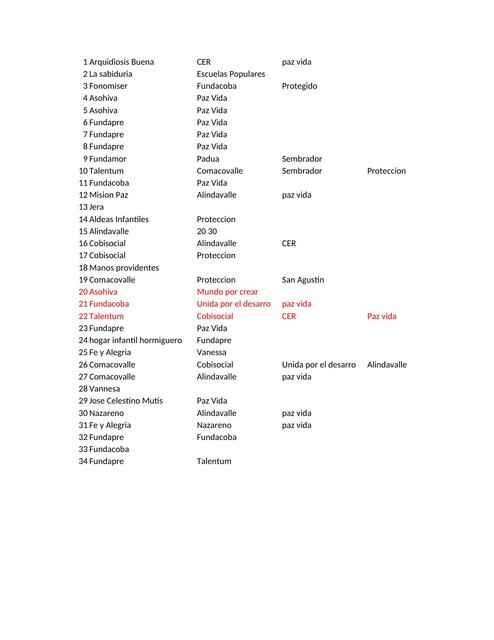 | 1 | Arquidiosis Buena | CER | paz vida | |
|---|---|---|---|---|
| 2 | La sabiduria | Escuelas Populares | | |
| 3 | Fonomiser | Fundacoba | Protegido | |
| 4 | Asohiva | Paz Vida | | |
| 5 | Asohiva | Paz Vida | | |
| 6 | Fundapre | Paz Vida | | |
| 7 | Fundapre | Paz Vida | | |
| 8 | Fundapre | Paz Vida | | |
| 9 | Fundamor | Padua | Sembrador | |
| 10 | Talentum | Comacovalle | Sembrador | Proteccion |
| 11 | Fundacoba | Paz Vida | | |
| 12 | Mision Paz | Alindavalle | paz vida | |
| 13 | Jera | | | |
| 14 | Aldeas Infantiles | Proteccion | | |
| 15 | Alindavalle | 20 30 | | |
| 16 | Cobisocial | Alindavalle | CER | |
| 17 | Cobisocial | Proteccion | | |
| 18 | Manos providentes | | | |
| 19 | Comacovalle | Proteccion | San Agustin | |
| 20 | Asohiva | Mundo por crear | | |
| 21 | Fundacoba | Unida por el desarro | paz vida | |
| 22 | Talentum | Cobisocial | CER | Paz vida |
| 23 | Fundapre | Paz Vida | | |
| 24 | hogar infantil hormiguero | Fundapre | | |
| 25 | Fe y Alegria | Vanessa | | |
| 26 | Comacovalle | Cobisocial | Unida por el desarro | Alindavalle |
| 27 | Comacovalle | Alindavalle | paz vida | |
| 28 | Vannesa | | | |
| 29 | Jose Celestino Mutis | Paz Vida | | |
| 30 | Nazareno | Alindavalle | paz vida | |
| 31 | Fe y Alegria | Nazareno | paz vida | |
| 32 | Fundapre | Fundacoba | | |
| 33 | Fundacoba | | | |
| 34 | Fundapre | Talentum | | |